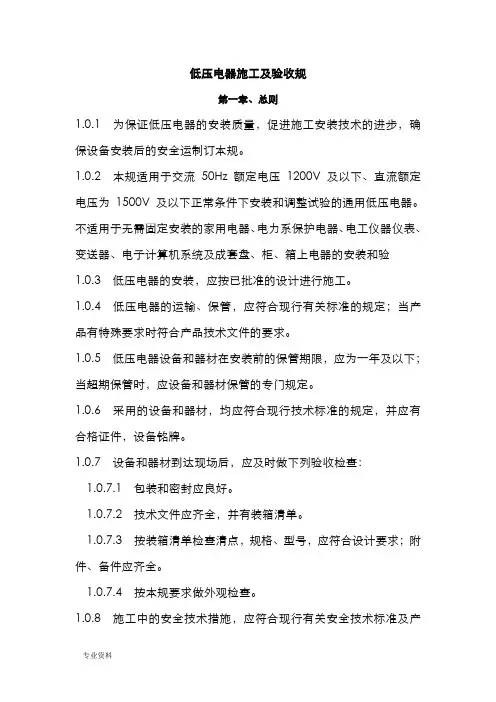 低压电器施工及验收规

第一章、总则

1.0.1 为保证低压电器的安装质量，促进施工安装技术的进步，确保设备安装后的安全运制订本规。

1.0.2 本规适用于交流 50Hz 额定电压 1200V 及以下、直流额定电压为 1500V 及以下正常条件下安装和调整试验的通用低压电器。不适用于无需固定安装的家用电器、电力系保护电器、电工仪器仪表、变送器、电子计算机系统及成套盘、柜、箱上电器的安装和验

1.0.3 低压电器的安装，应按已批准的设计进行施工。

1.0.4 低压电器的运输、保管，应符合现行有关标准的规定；当产品有特殊要求时符合产品技术文件的要求。

1.0.5 低压电器设备和器材在安装前的保管期限，应为一年及以下；当超期保管时，应设备和器材保管的专门规定。

1.0.6 采用的设备和器材，均应符合现行技术标准的规定，并应有合格证件，设备铭牌。

1.0.7 设备和器材到达现场后，应及时做下列验收检查：

1.0.7.1 包装和密封应良好。

1.0.7.2 技术文件应齐全，并有装箱清单。

1.0.7.3 按装箱清单检查清点，规格、型号，应符合设计要求；附件、备件应齐全。

1.0.7.4 按本规要求做外观检查。

1.0.8 施工中的安全技术措施，应符合现行有关安全技术标准及产

专业资料